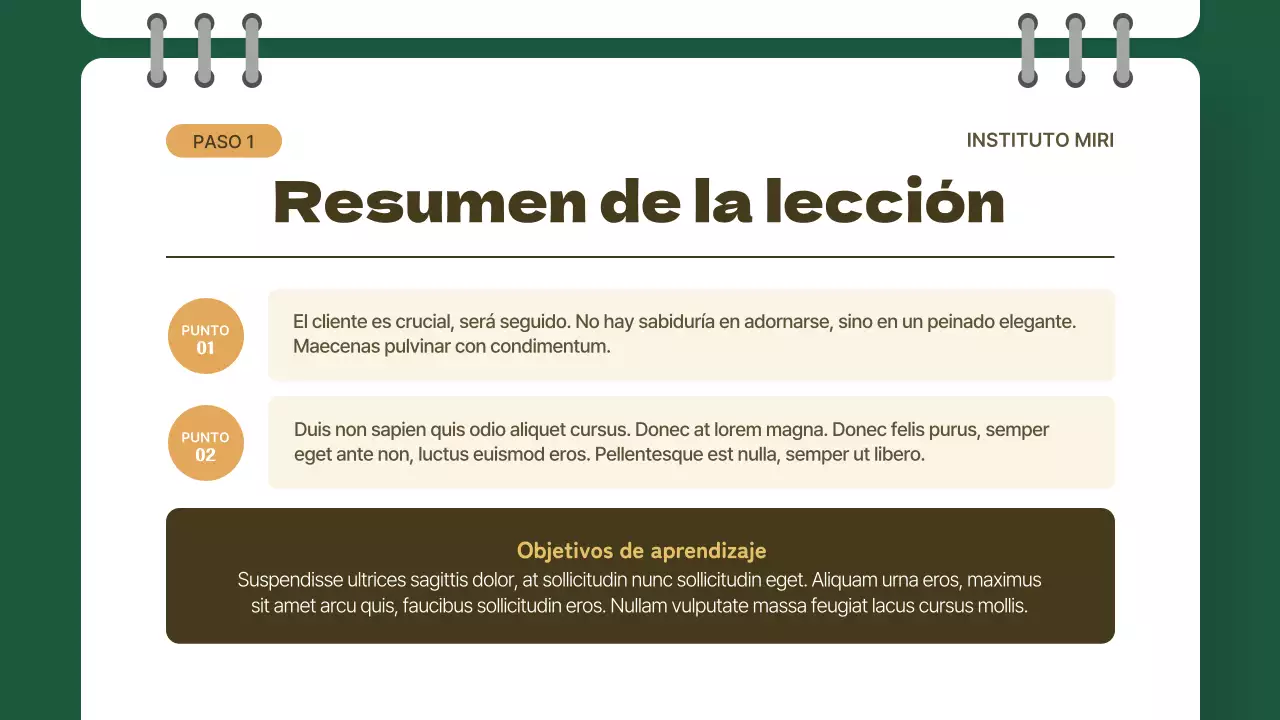 PASO 1

INSTITUTO MIRI

Resumen de la lección

PUNTO 01

El cliente es crucial, será seguido. No hay sabiduría en adornarse, sino en un peinado elegante. Maecenas pulvinar con condimentum.

PUNTO 02

Duis non sapien quis odio aliquet cursus. Donec at lorem magna. Donec felis purus, semper eget ante non, luctus euismod eros. Pellentesque est nulla, semper ut libero.

Objetivos de aprendizaje

Suspendisse ultrices sagittis dolor, at sollicitudin nunc sollicitudin eget. Aliquam urna eros, maximus sit amet arcu quis, faucibus sollicitudin eros. Nullam vulputate massa feugiat lacus cursus mollis.